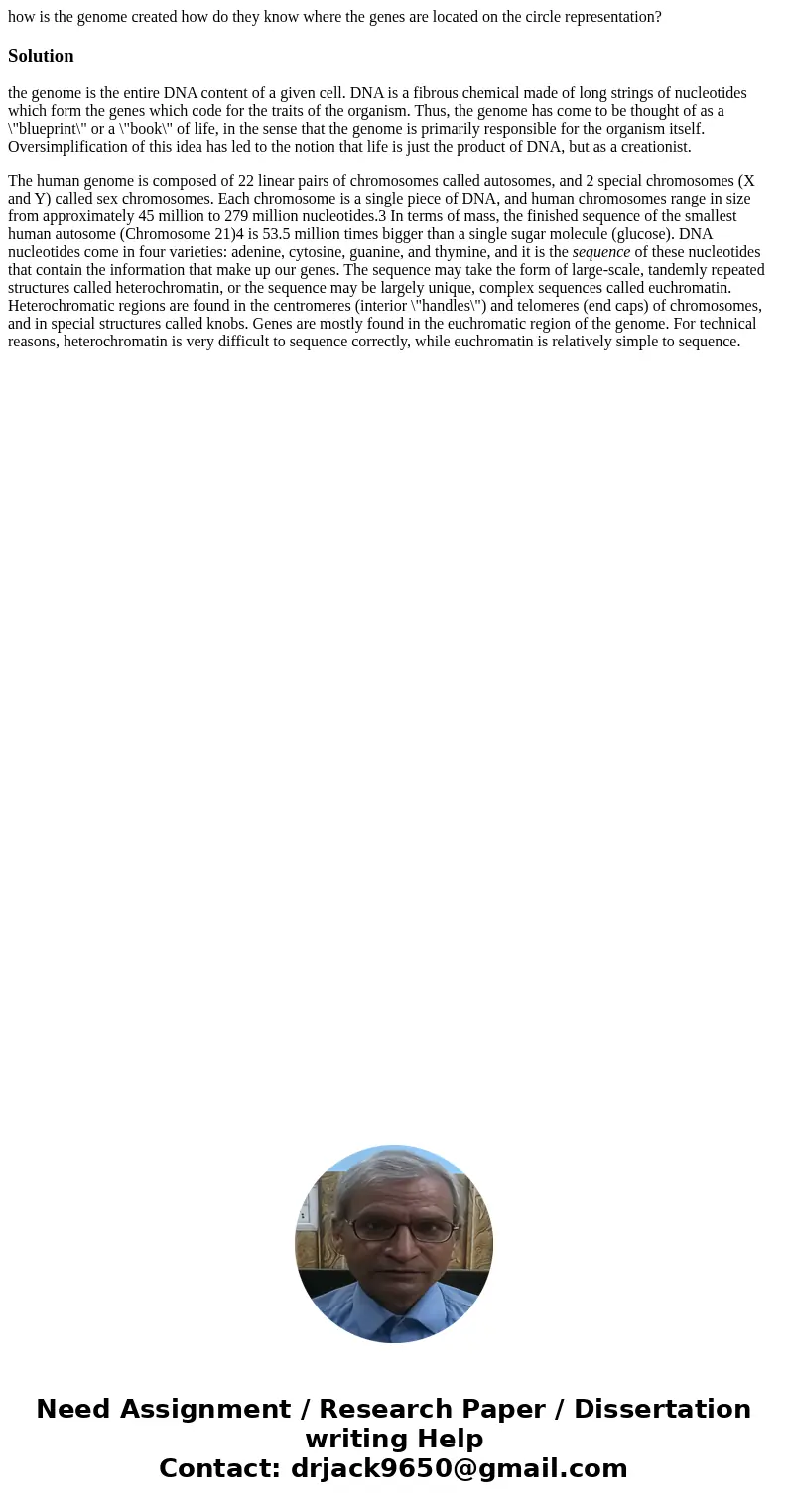 how is the genome created how do they know where the genes are located on the circle representation?

Solution

the genome is the entire DNA content of a given cell. DNA is a fibrous chemical made of long strings of nucleotides which form the genes which code for the traits of the organism. Thus, the genome has come to be thought of as a \"blueprint\" or a \"book\" of life, in the sense that the genome is primarily responsible for the organism itself. Oversimplification of this idea has led to the notion that life is just the product of DNA, but as a creationist.

The human genome is composed of 22 linear pairs of chromosomes called autosomes, and 2 special chromosomes (X and Y) called sex chromosomes. Each chromosome is a single piece of DNA, and human chromosomes range in size from approximately 45 million to 279 million nucleotides.3 In terms of mass, the finished sequence of the smallest human autosome (Chromosome 21)4 is 53.5 million times bigger than a single sugar molecule (glucose). DNA nucleotides come in four varieties: adenine, cytosine, guanine, and thymine, and it is the sequence of these nucleotides that contain the information that make up our genes. The sequence may take the form of large-scale, tandemly repeated structures called heterochromatin, or the sequence may be largely unique, complex sequences called euchromatin. Heterochromatic regions are found in the centromeres (interior \"handles\") and telomeres (end caps) of chromosomes, and in special structures called knobs. Genes are mostly found in the euchromatic region of the genome. For technical reasons, heterochromatin is very difficult to sequence correctly, while euchromatin is relatively simple to sequence.

Need Assignment / Research Paper / Dissertation writing Help
Contact: drjack9650@gmail.com